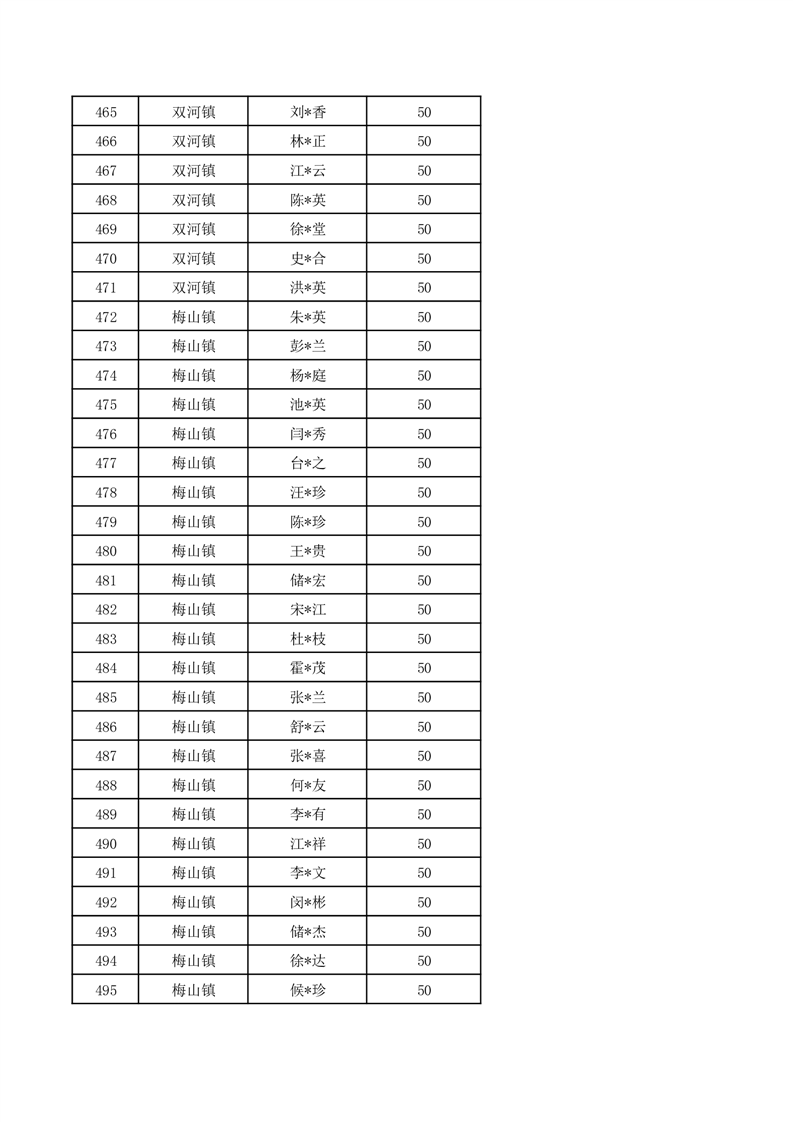 | 465 | 双河镇 | 刘*香 | 50 |
|---|---|---|---|
| 466 | 双河镇 | 林*正 | 50 |
| 467 | 双河镇 | 江*云 | 50 |
| 468 | 双河镇 | 陈*英 | 50 |
| 469 | 双河镇 | 徐*堂 | 50 |
| 470 | 双河镇 | 史*合 | 50 |
| 471 | 双河镇 | 洪*英 | 50 |
| 472 | 梅山镇 | 朱*英 | 50 |
| 473 | 梅山镇 | 彭*兰 | 50 |
| 474 | 梅山镇 | 杨*庭 | 50 |
| 475 | 梅山镇 | 池*英 | 50 |
| 476 | 梅山镇 | 闫*秀 | 50 |
| 477 | 梅山镇 | 台*之 | 50 |
| 478 | 梅山镇 | 汪*珍 | 50 |
| 479 | 梅山镇 | 陈*珍 | 50 |
| 480 | 梅山镇 | 王*贵 | 50 |
| 481 | 梅山镇 | 储*宏 | 50 |
| 482 | 梅山镇 | 宋*江 | 50 |
| 483 | 梅山镇 | 杜*枝 | 50 |
| 484 | 梅山镇 | 霍*茂 | 50 |
| 485 | 梅山镇 | 张*兰 | 50 |
| 486 | 梅山镇 | 舒*云 | 50 |
| 487 | 梅山镇 | 张*喜 | 50 |
| 488 | 梅山镇 | 何*友 | 50 |
| 489 | 梅山镇 | 李*有 | 50 |
| 490 | 梅山镇 | 江*祥 | 50 |
| 491 | 梅山镇 | 李*文 | 50 |
| 492 | 梅山镇 | 闵*彬 | 50 |
| 493 | 梅山镇 | 储*杰 | 50 |
| 494 | 梅山镇 | 徐*达 | 50 |
| 495 | 梅山镇 | 候*珍 | 50 |